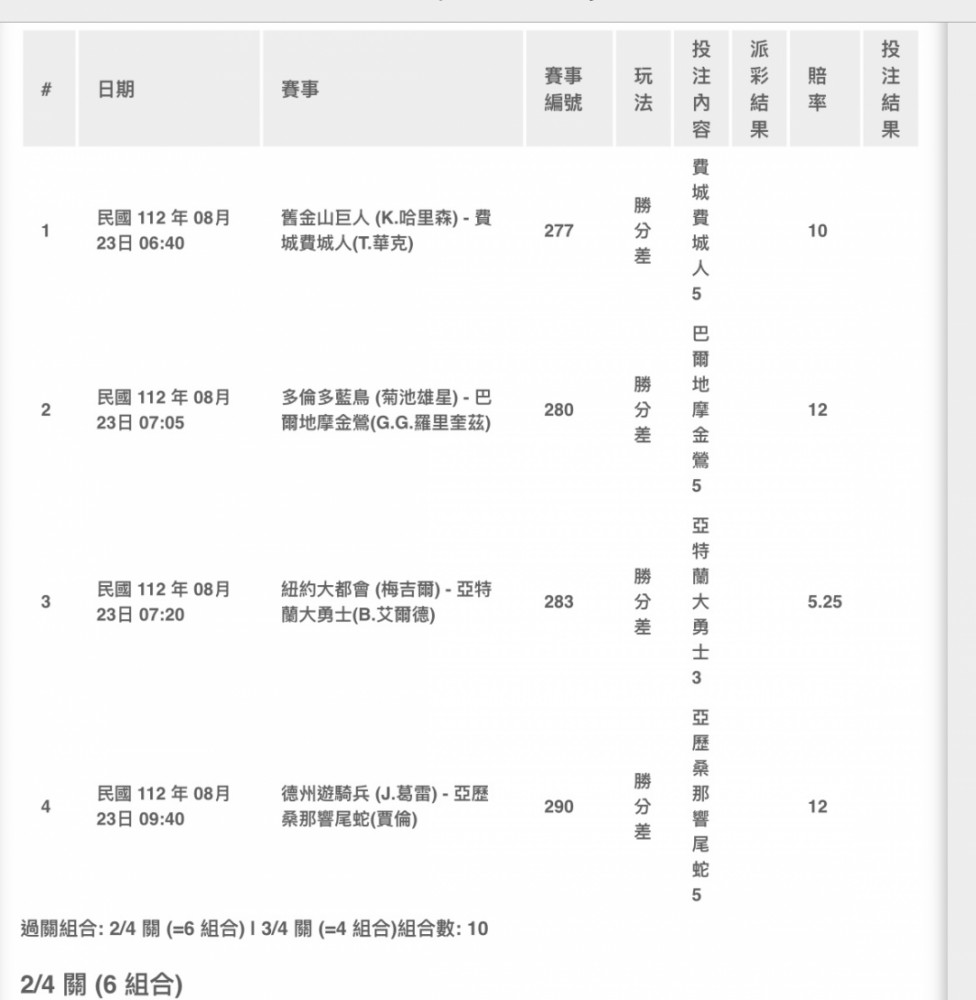 | # | 日期 | 賽事 | 賽事編號 | 玩法 | 投注內容 | 派彩結果 | 賠率 | 投注結果 |
|---|---|---|---|---|---|---|---|---|
| 1 | 民國 112 年 08月 23日 06:40 | 舊金山巨人 (K.哈里森) - 費城費城人(T.華克) | 277 | 勝分差 | 費城費城人 5 | | 10 | |
| 2 | 民國 112 年 08月 23日 07:05 | 多倫多藍鳥 (菊池雄星) - 巴爾地摩金鶯(G.G.羅里奎茲) | 280 | 勝分差 | 巴爾地摩金鶯 5 | | 12 | |
| 3 | 民國 112 年 08月 23日 07:20 | 紐約大都會 (梅吉爾) - 亞特蘭大勇士(B.艾爾德) | 283 | 勝分差 | 亞特蘭大勇士 3 | | 5.25 | |
| 4 | 民國 112 年 08月 23日 09:40 | 德州遊騎兵 (J.葛雷) - 亞歷桑那響尾蛇(賈倫) | 290 | 勝分差 | 亞歷桑那響尾蛇 5 | | 12 | |

過關組合: 2/4 關 (=6 組合) | 3/4 關 (=4 組合)組合數: 10

2/4 關 (6 組合)